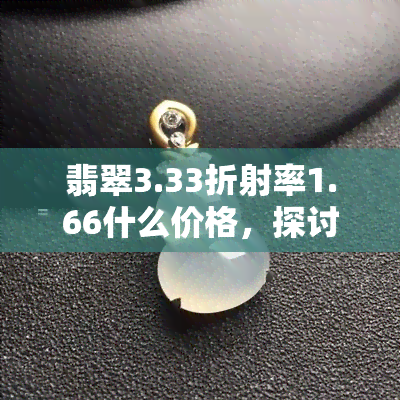 翡翠3.33折射率1.66什么价格，探讨